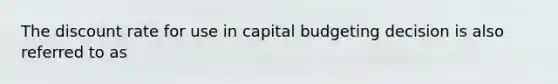 The discount rate for use in capital budgeting decision is also referred to as